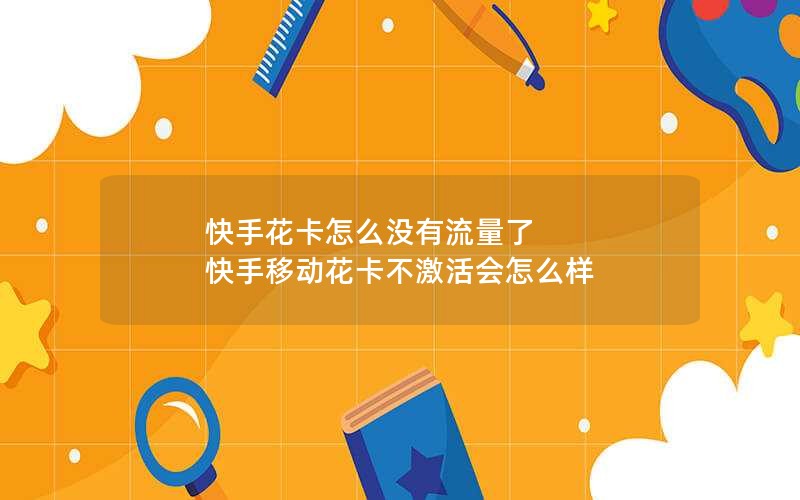 快手花卡怎么没有流量了
快手移动花卡不激活会怎么样